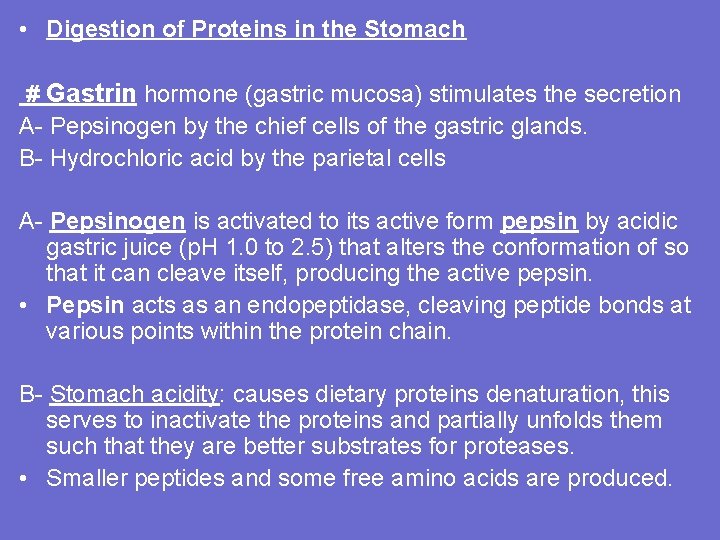 • Digestion of Proteins in the Stomach

# Gastrin hormone (gastric mucosa) stimulates the secretion
A- Pepsinogen by the chief cells of the gastric glands.
B- Hydrochloric acid by the parietal cells

A- Pepsinogen is activated to its active form pepsin by acidic gastric juice (pH 1.0 to 2.5) that alters the conformation of so that it can cleave itself, producing the active pepsin.
• Pepsin acts as an endopeptidase, cleaving peptide bonds at various points within the protein chain.

B- Stomach acidity: causes dietary proteins denaturation, this serves to inactivate the proteins and partially unfolds them such that they are better substrates for proteases.
• Smaller peptides and some free amino acids are produced.